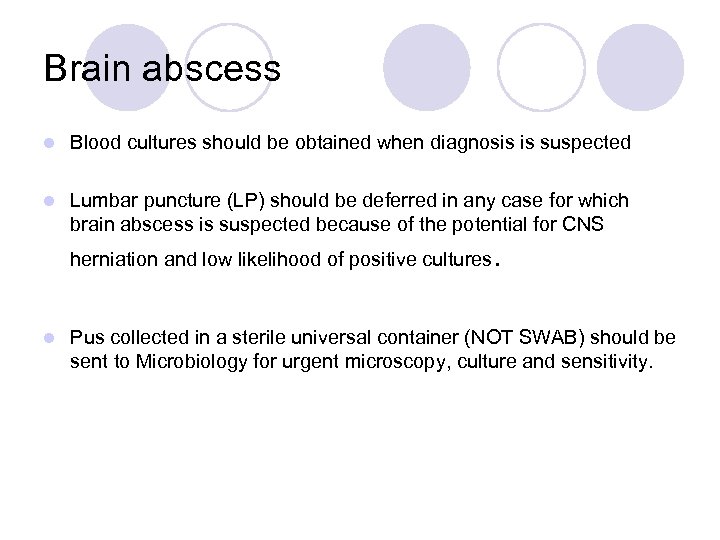 Brain abscess

• Blood cultures should be obtained when diagnosis is suspected

• Lumbar puncture (LP) should be deferred in any case for which brain abscess is suspected because of the potential for CNS herniation and low likelihood of positive cultures.

• Pus collected in a sterile universal container (NOT SWAB) should be sent to Microbiology for urgent microscopy, culture and sensitivity.